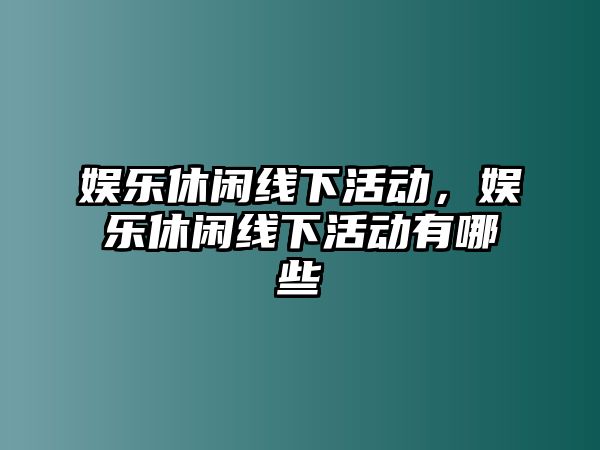 娱乐休闲线下活动，娱乐休闲线下活动有哪些